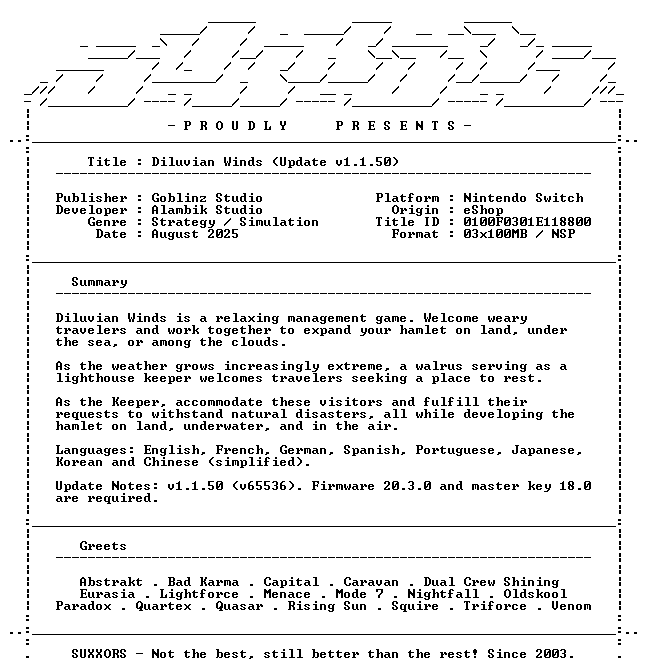 - P R O U D L Y   P R E S E N T S -

Title : Diluvian Winds (Update v1.1.50)

Publisher : Goblinz Studio
Developer : Alambik Studio
Genre : Strategy / Simulation
Date : August 2025

Platform : Nintendo Switch
Origin : eShop
Title ID : 0100F0301E118800
Format : 03x100MB / NSP

Summary

Diluvian Winds is a relaxing management game. Welcome weary travelers and work together to expand your hamlet on land, under the sea, or among the clouds.

As the weather grows increasingly extreme, a walrus serving as a lighthouse keeper welcomes travelers seeking a place to rest.

As the Keeper, accommodate these visitors and fulfill their requests to withstand natural disasters, all while developing the hamlet on land, underwater, and in the air.

Languages: English, French, German, Spanish, Portuguese, Japanese, Korean and Chinese (simplified).

Update Notes: v1.1.50 (v65536). Firmware 20.3.0 and master key 18.0 are required.

Greets

Abstrakt . Bad Karma . Capital . Caravan . Dual Crew Shining
Eurasia . Lightforce . Menace . Mode 7 . Nightfall . Oldskool
Paradox . Quartex . Quasar . Rising Sun . Squire . Triforce . Venom

SUXXORS - Not the best, still better than the rest! Since 2003.